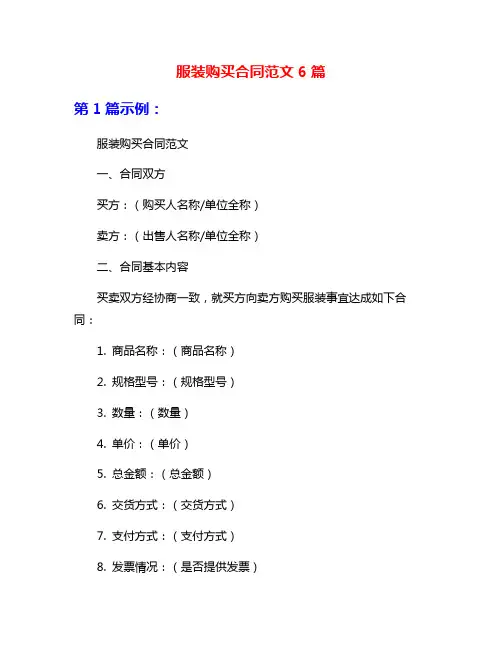 服装购买合同范文 6 篇

第 1 篇示例：

服装购买合同范文

一、合同双方

买方：（购买人名称/单位全称）

卖方：（出售人名称/单位全称）

二、合同基本内容

买卖双方经协商一致，就买方向卖方购买服装事宜达成如下合同：

1. 商品名称：（商品名称）

2. 规格型号：（规格型号）

3. 数量：（数量）

4. 单价：（单价）

5. 总金额：（总金额）

6. 交货方式：（交货方式）

7. 支付方式：（支付方式）

8. 发票情况：（是否提供发票）